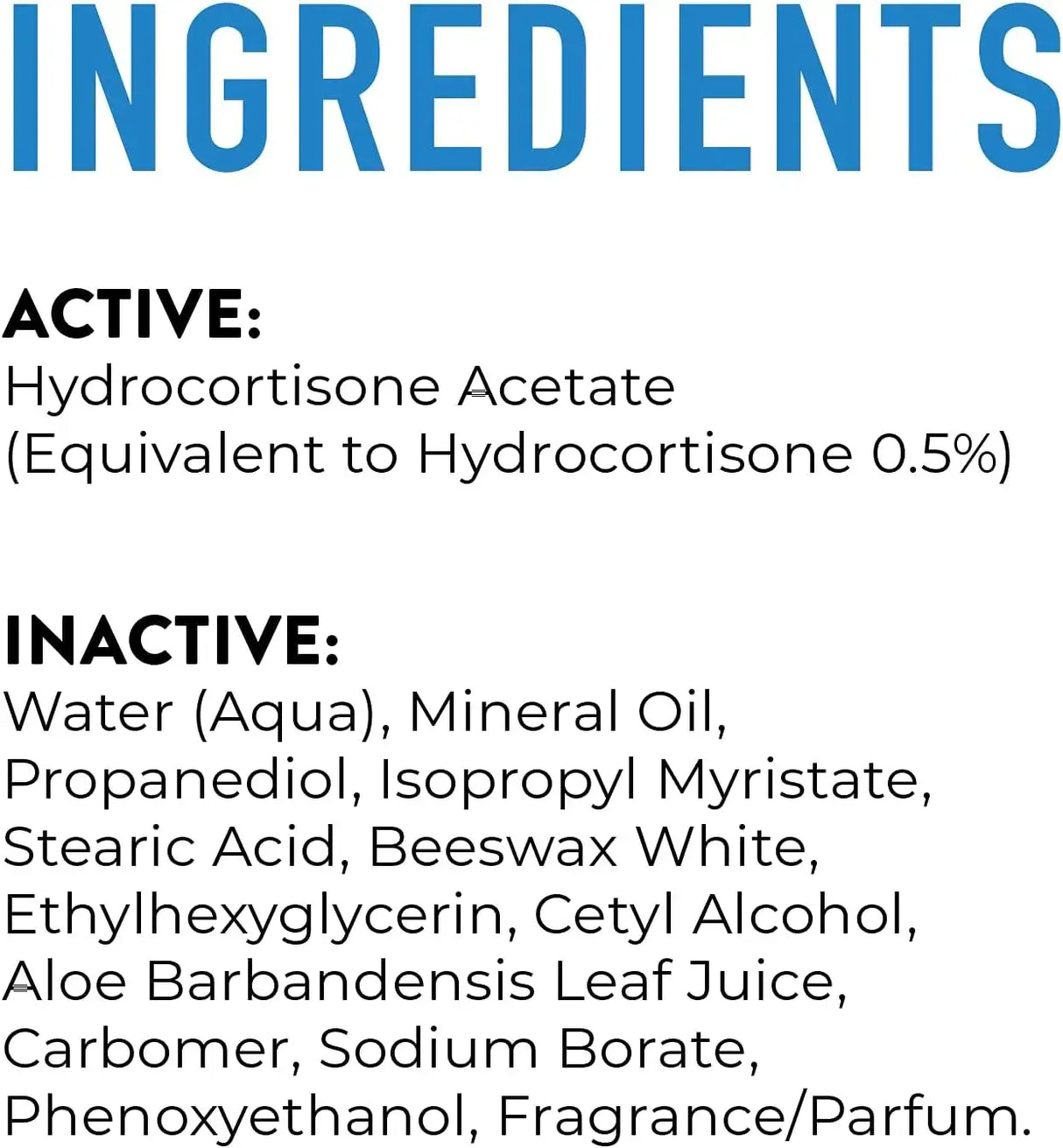 INGREDIENTS

ACTIVE:
Hydrocortisone Acetate (Equivalent to Hydrocortisone 0.5%)

INACTIVE:
Water (Aqua), Mineral Oil, Propanediol, Isopropyl Myristate, Stearic Acid, Beeswax White, Ethylhexyglycerin, Cetyl Alcohol, Aloe Barbandensis Leaf Juice, Carbomer, Sodium Borate, Phenoxyethanol, Fragrance/Parfum.